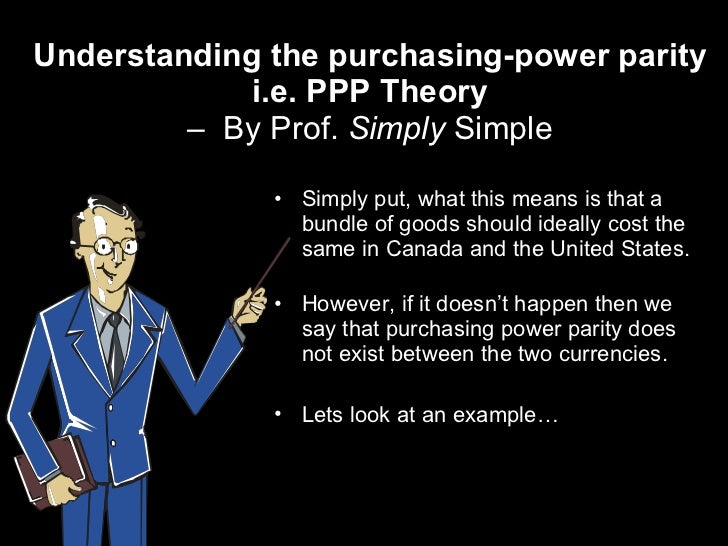 Understanding the purchasing-power parity i.e. PPP Theory
– By Prof. Simply Simple

• Simply put, what this means is that a bundle of goods should ideally cost the same in Canada and the United States.

• However, if it doesn't happen then we say that purchasing power parity does not exist between the two currencies.

• Lets look at an example…